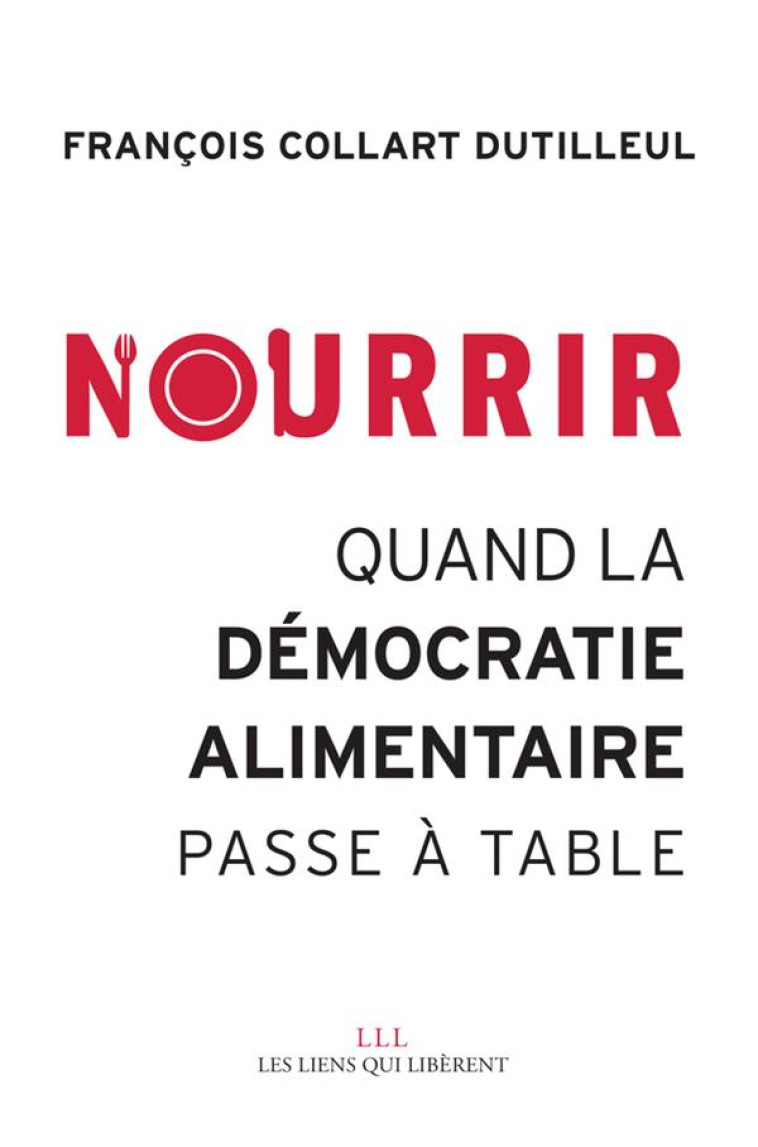 FRANÇOIS COLLART DUTILLEUL

NOURRIR

QUAND LA
DÉMOCRATIE
ALIMENTAIRE
PASSE À TABLE

LLL
LES LIENS QUI LIBÈRENT